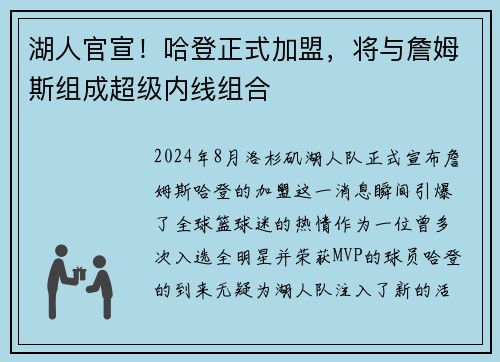 湖人官宣！哈登正式加盟，将与詹姆斯组成超级内线组合

2024年8月洛杉矶湖人队正式宣布詹姆斯哈登的加盟这一消息瞬间引爆了全球篮球迷的热情作为一位曾多次入选全明星并荣获MVP的球员哈登的到来无疑为湖人队注入了新的活